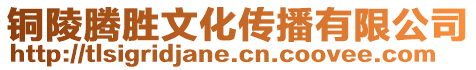 铜陵腾胜文化传播有限公司
http://tlsigridjane.cn.coovee.com